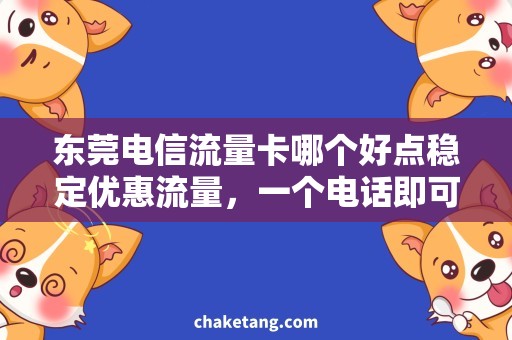 东莞电信流量卡哪个好点稳定优惠流量，一个电话即可

chaketang.com